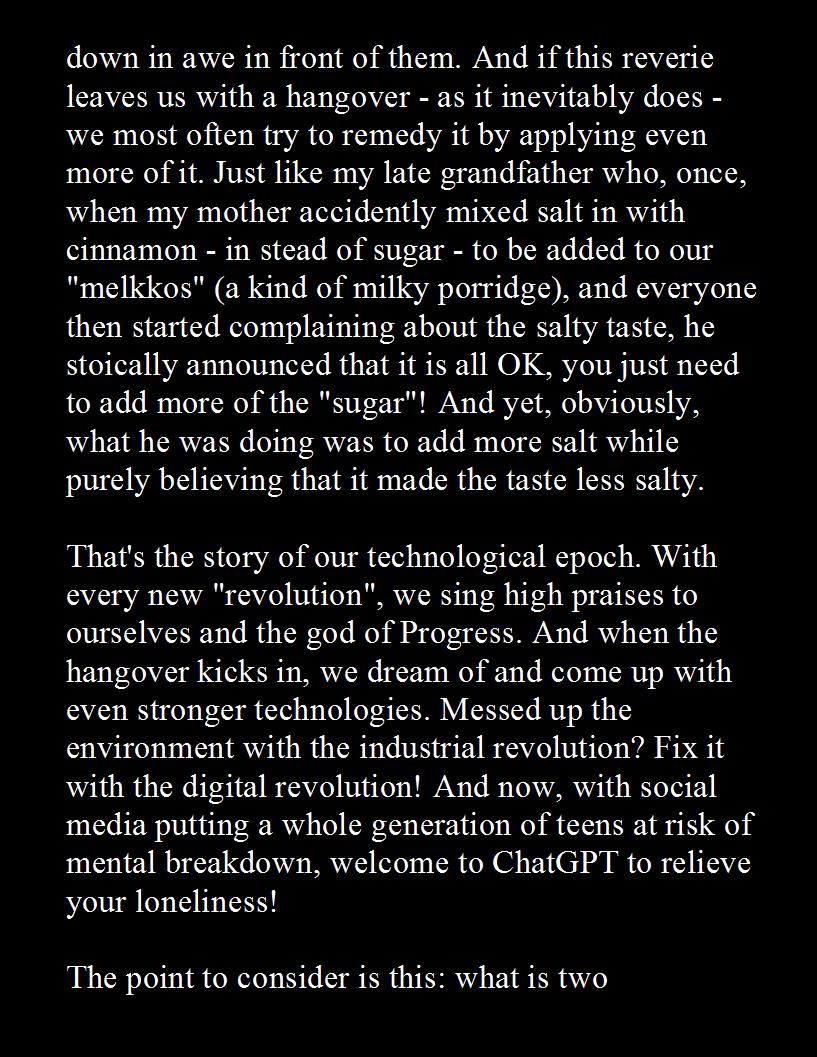 down in awe in front of them. And if this reverie leaves us with a hangover - as it inevitably does - we most often try to remedy it by applying even more of it. Just like my late grandfather who, once, when my mother accidently mixed salt in with cinnamon - in stead of sugar - to be added to our "melkkos" (a kind of milky porridge), and everyone then started complaining about the salty taste, he stoically announced that it is all OK, you just need to add more of the "sugar"! And yet, obviously, what he was doing was to add more salt while purely believing that it made the taste less salty.

That's the story of our technological epoch. With every new "revolution", we sing high praises to ourselves and the god of Progress. And when the hangover kicks in, we dream of and come up with even stronger technologies. Messed up the environment with the industrial revolution? Fix it with the digital revolution! And now, with social media putting a whole generation of teens at risk of mental breakdown, welcome to ChatGPT to relieve your loneliness!

The point to consider is this: what is two